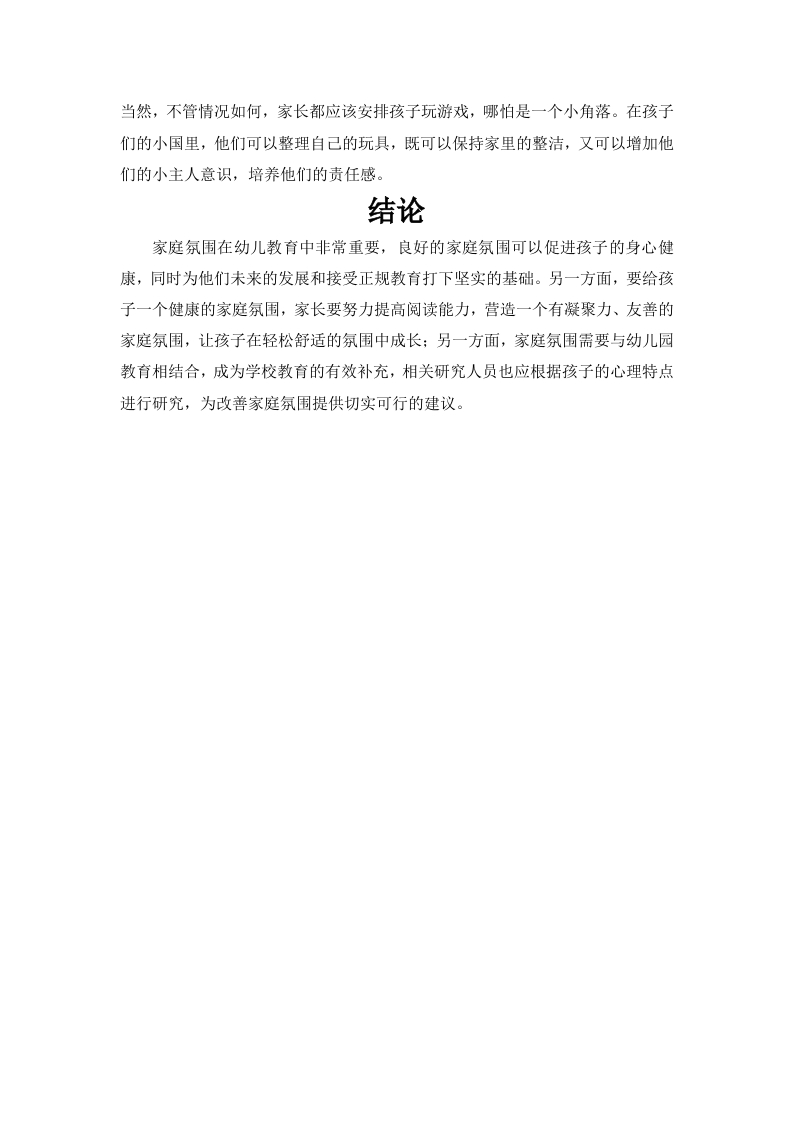 当然，不管情况如何，家长都应该安排孩子玩游戏，哪怕是一个小角落。在孩子们的小国里，他们可以整理自己的玩具，既可以保持家里的整洁，又可以增加他们的小主人意识，培养他们的责任感。

结论

家庭氛围在幼儿教育中非常重要，良好的家庭氛围可以促进孩子的身心健康，同时为他们未来的发展和接受正规教育打下坚实的基础。另一方面，要给孩子一个健康的家庭氛围，家长要努力提高阅读能力，营造一个有凝聚力、友善的家庭氛围，让孩子在轻松舒适的氛围中成长；另一方面，家庭氛围需要与幼儿园教育相结合，成为学校教育的有效补充，相关研究人员也应根据孩子的心理特点进行研究，为改善家庭氛围提供切实可行的建议。